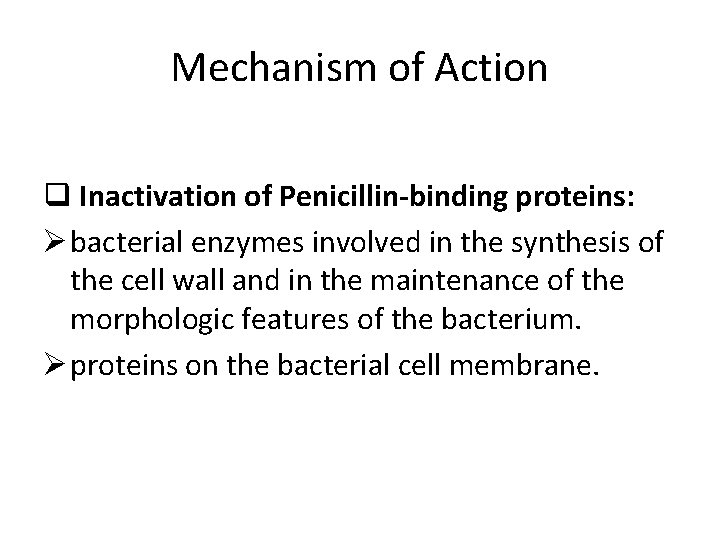 Mechanism of Action

❑ Inactivation of Penicillin-binding proteins:

➢ bacterial enzymes involved in the synthesis of the cell wall and in the maintenance of the morphologic features of the bacterium.

➢ proteins on the bacterial cell membrane.